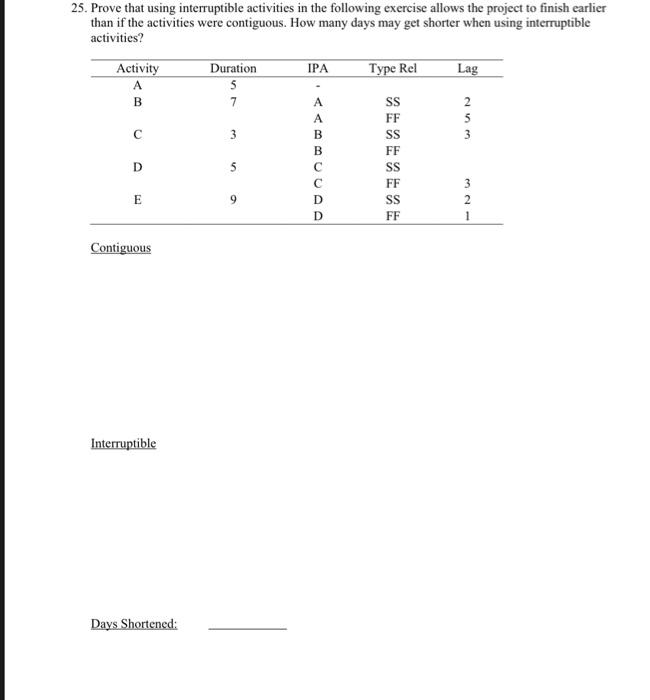 25. Prove that using interruptible activities in the following exercise allows the project to finish earlier than if the activities were contiguous. How many days may get shorter when using interruptible activities?

| Activity | Duration | IPA | Type Rel | Lag |
|---|---|---|---|---|
| A | 5 | - | | |
| B | 7 | A | SS | 2 |
| | | A | FF | 5 |
| C | 3 | B | SS | 3 |
| | | B | FF | |
| D | 5 | C | SS | |
| | | C | FF | 3 |
| E | 9 | D | SS | 2 |
| | | D | FF | 1 |

Contiguous

Interruptible

Days Shortened: ____